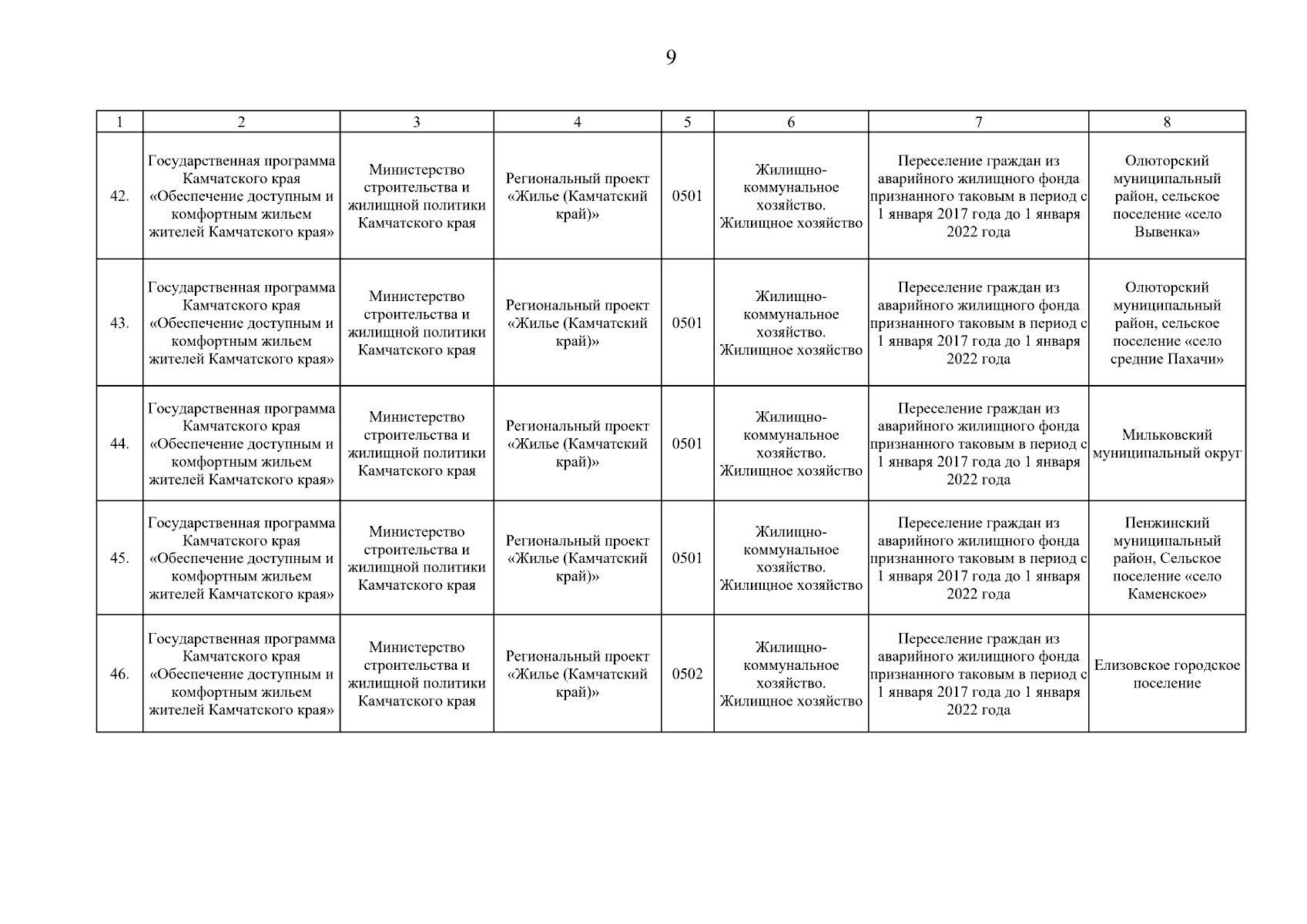 9

| 1 | 2 | 3 | 4 | 5 | 6 | 7 | 8 |
|---|---|---|---|---|---|---|---|
| 42. | Государственная программа Камчатского края «Обеспечение доступным и комфортным жильем жителей Камчатского края» | Министерство строительства и жилищной политики Камчатского края | Региональный проект «Жилье (Камчатский край)» | 0501 | Жилищно-коммунальное хозяйство. Жилищное хозяйство | Переселение граждан из аварийного жилищного фонда признанного таковым в период с 1 января 2017 года до 1 января 2022 года | Олюторский муниципальный район, сельское поселение «село Вывенка» |
| 43. | Государственная программа Камчатского края «Обеспечение доступным и комфортным жильем жителей Камчатского края» | Министерство строительства и жилищной политики Камчатского края | Региональный проект «Жилье (Камчатский край)» | 0501 | Жилищно-коммунальное хозяйство. Жилищное хозяйство | Переселение граждан из аварийного жилищного фонда признанного таковым в период с 1 января 2017 года до 1 января 2022 года | Олюторский муниципальный район, сельское поселение «село средние Пахачи» |
| 44. | Государственная программа Камчатского края «Обеспечение доступным и комфортным жильем жителей Камчатского края» | Министерство строительства и жилищной политики Камчатского края | Региональный проект «Жилье (Камчатский край)» | 0501 | Жилищно-коммунальное хозяйство. Жилищное хозяйство | Переселение граждан из аварийного жилищного фонда признанного таковым в период с 1 января 2017 года до 1 января 2022 года | Мильковский муниципальный округ |
| 45. | Государственная программа Камчатского края «Обеспечение доступным и комфортным жильем жителей Камчатского края» | Министерство строительства и жилищной политики Камчатского края | Региональный проект «Жилье (Камчатский край)» | 0501 | Жилищно-коммунальное хозяйство. Жилищное хозяйство | Переселение граждан из аварийного жилищного фонда признанного таковым в период с 1 января 2017 года до 1 января 2022 года | Пенжинский муниципальный район, Сельское поселение «село Каменское» |
| 46. | Государственная программа Камчатского края «Обеспечение доступным и комфортным жильем жителей Камчатского края» | Министерство строительства и жилищной политики Камчатского края | Региональный проект «Жилье (Камчатский край)» | 0502 | Жилищно-коммунальное хозяйство. Жилищное хозяйство | Переселение граждан из аварийного жилищного фонда признанного таковым в период с 1 января 2017 года до 1 января 2022 года | Елизовское городское поселение |